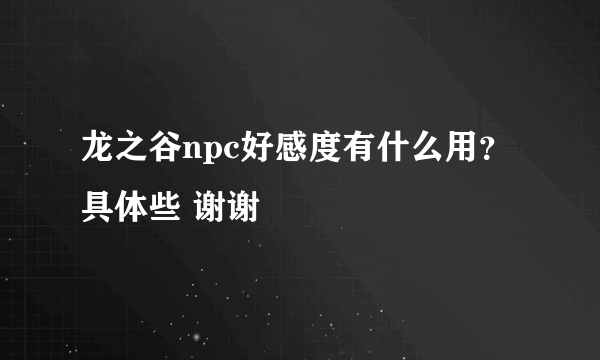 龙之谷npc好感度有什么用？具体些 谢谢